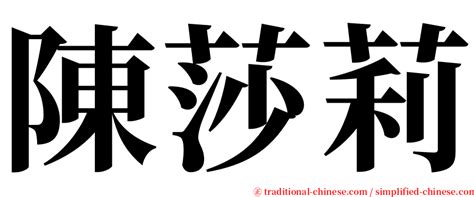 陳莎莉

© traditional-chinese.com / simplified-chinese.com